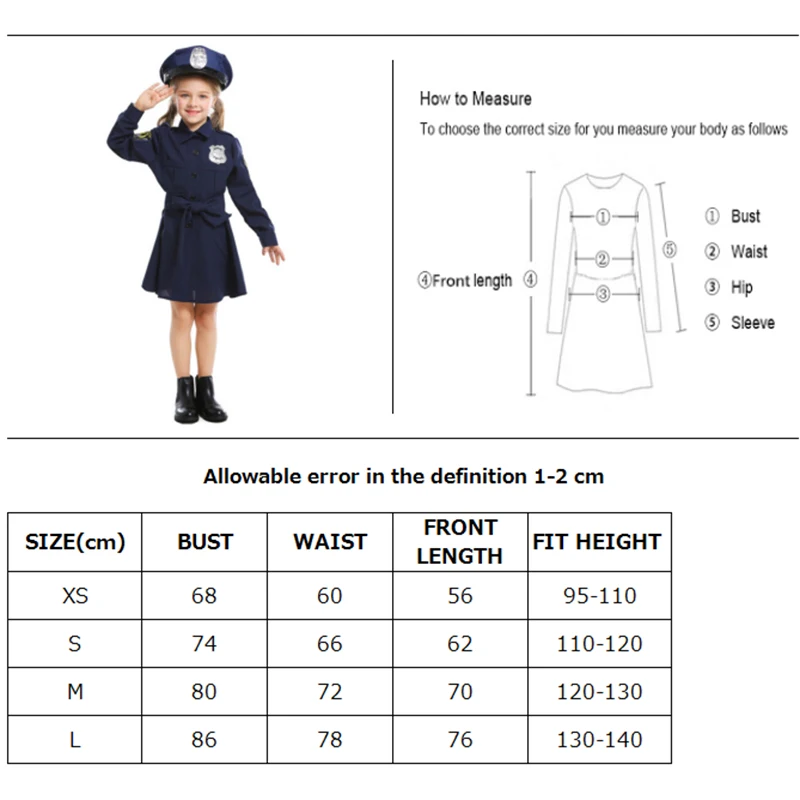 How to Measure

To choose the correct size for you measure your body as follows

④Front length ④

①

②

③

⑤

① Bust
② Waist
③ Hip
⑤ Sleeve

Allowable error in the definition 1-2 cm

| SIZE(cm) | BUST | WAIST | FRONT LENGTH | FIT HEIGHT |
|---|---|---|---|---|
| XS | 68 | 60 | 56 | 95-110 |
| S | 74 | 66 | 62 | 110-120 |
| M | 80 | 72 | 70 | 120-130 |
| L | 86 | 78 | 76 | 130-140 |